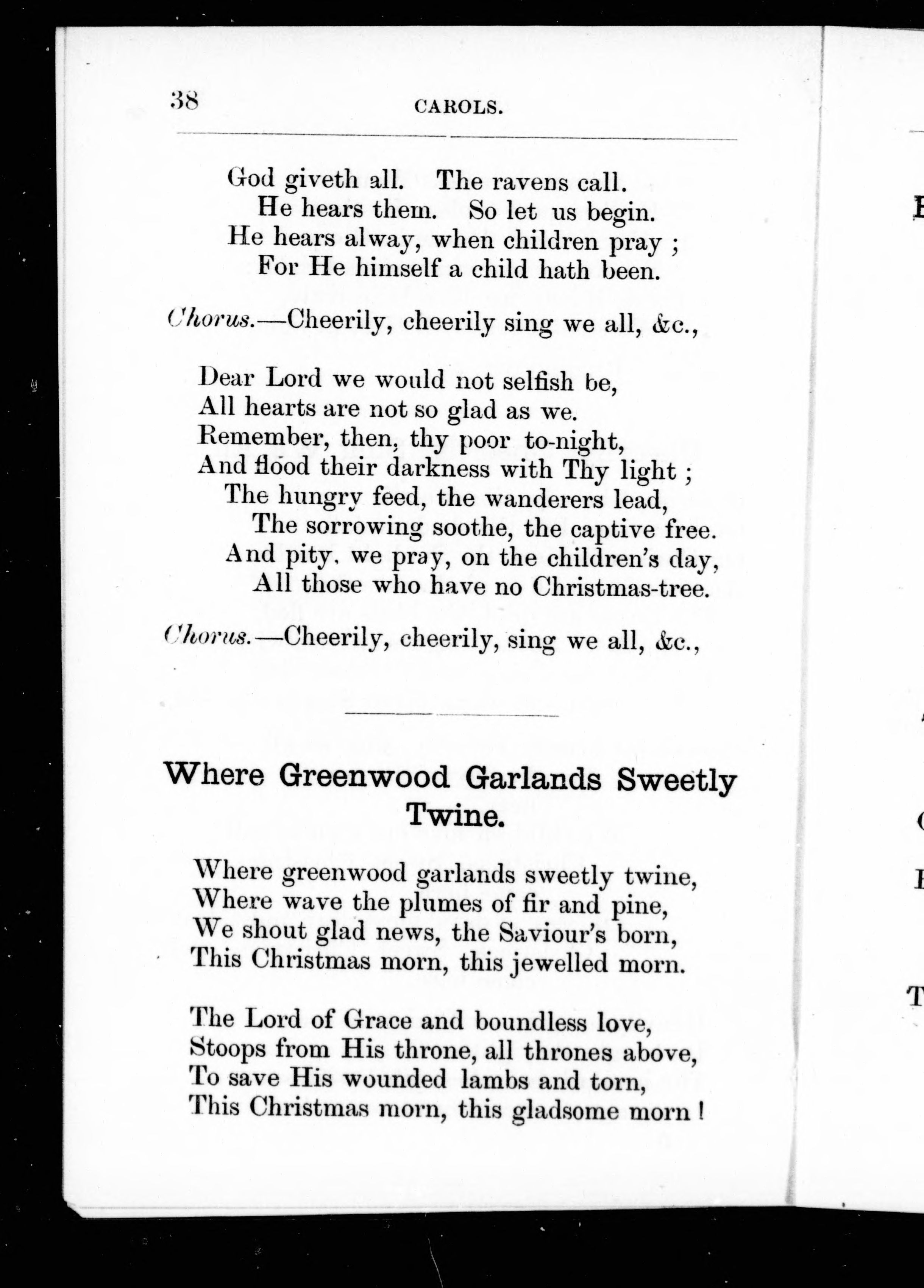 38 CAROLS.

God giveth all. The ravens call.
He hears them. So let us begin.
He hears alway, when children pray ;
For He himself a child hath been.

Chorus.—Cheerily, cheerily sing we all, &c.,

Dear Lord we would not selfish be,
All hearts are not so glad as we.
Remember, then, thy poor to-night,
And flood their darkness with Thy light ;
The hungry feed, the wanderers lead,
The sorrowing soothe, the captive free.
And pity, we pray, on the children's day,
All those who have no Christmas-tree.

Chorus.—Cheerily, cheerily, sing we all, &c.,

Where Greenwood Garlands Sweetly Twine.

Where greenwood garlands sweetly twine,
Where wave the plumes of fir and pine,
We shout glad news, the Saviour's born,
This Christmas morn, this jewelled morn.

The Lord of Grace and boundless love,
Stoops from His throne, all thrones above,
To save His wounded lambs and torn,
This Christmas morn, this gladsome morn !